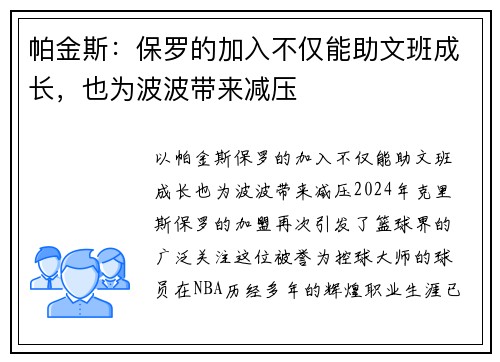 帕金斯：保罗的加入不仅能助文班成长，也为波波带来减压

以帕金斯保罗的加入不仅能助文班成长也为波波带来减压2024年克里斯保罗的加盟再次引发了篮球界的广泛关注这位被誉为控球大师的球员在NBA历经多年的辉煌职业生涯已